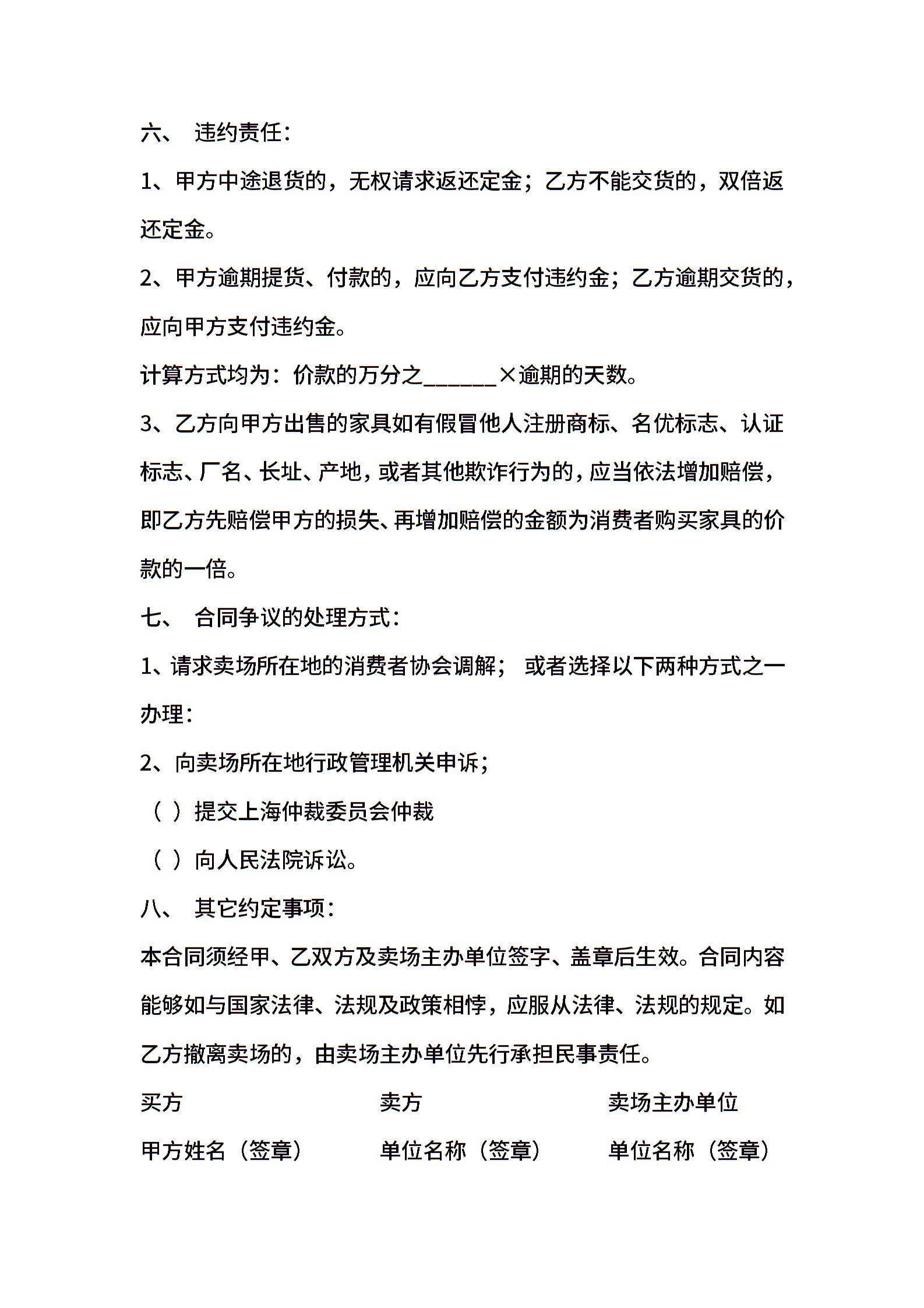 六、 违约责任：

1、甲方中途退货的，无权请求返还定金；乙方不能交货的，双倍返还定金。

2、甲方逾期提货、付款的，应向乙方支付违约金；乙方逾期交货的，应向甲方支付违约金。

计算方式均为：价款的万分之______×逾期的天数。

3、乙方向甲方出售的家具如有假冒他人注册商标、名优标志、认证标志、厂名、长址、产地，或者其他欺诈行为的，应当依法增加赔偿，即乙方先赔偿甲方的损失、再增加赔偿的金额为消费者购买家具的价款的一倍。

七、 合同争议的处理方式：

1、请求卖场所在地的消费者协会调解； 或者选择以下两种方式之一办理：

2、向卖场所在地行政管理机关申诉；

（ ）提交上海仲裁委员会仲裁

（ ）向人民法院诉讼。

八、 其它约定事项：

本合同须经甲、乙双方及卖场主办单位签字、盖章后生效。合同内容能够如与国家法律、法规及政策相悖，应服从法律、法规的规定。如乙方撤离卖场的，由卖场主办单位先行承担民事责任。

买方 卖方 卖场主办单位

甲方姓名（签章） 单位名称（签章） 单位名称（签章）